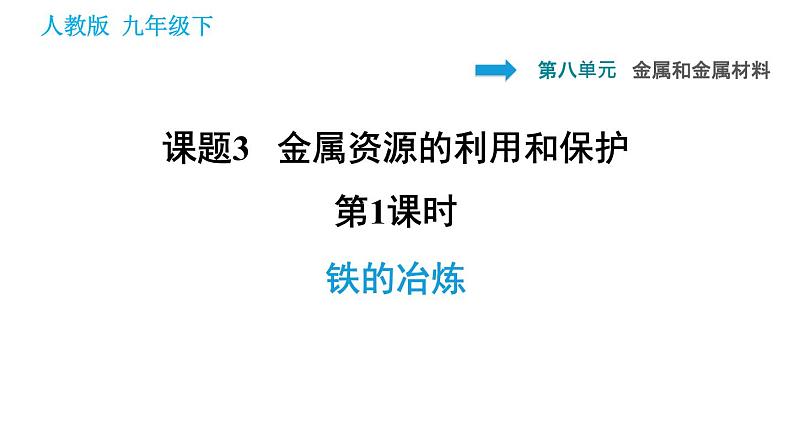 人教版 九年级下

第八单元 金属和金属材料

课题3 金属资源的利用和保护

第1课时

铁的冶炼